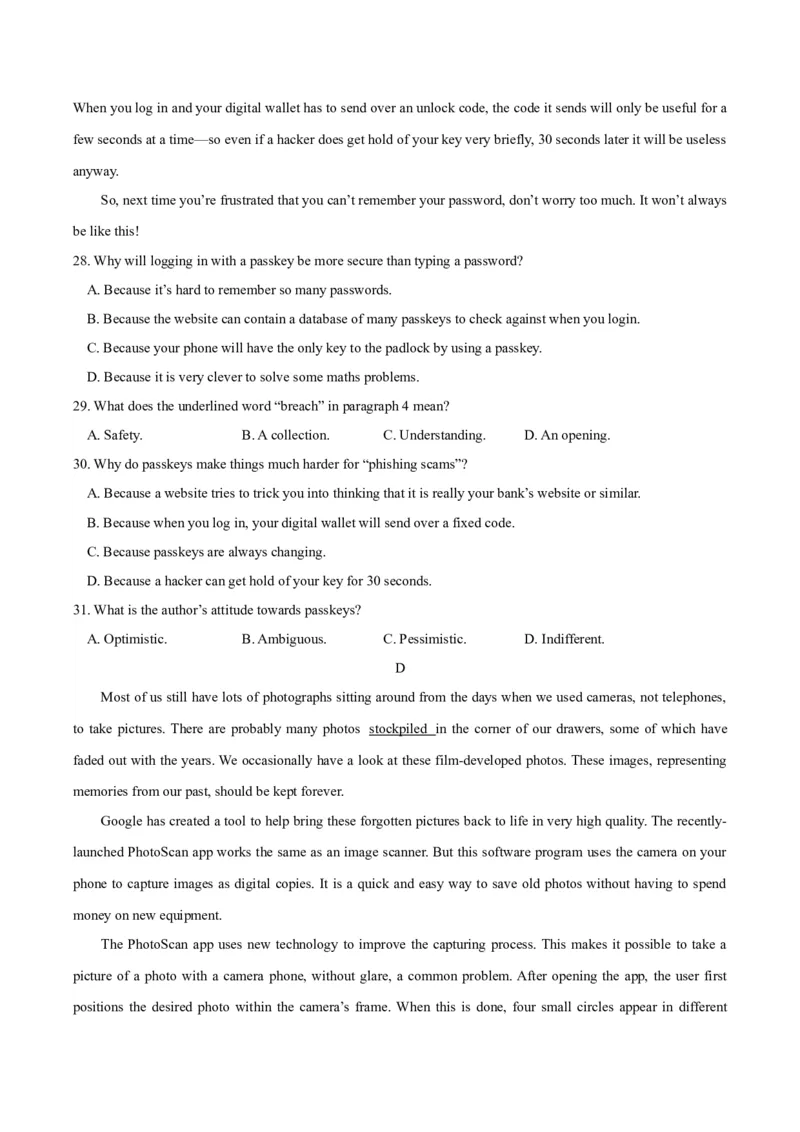 When you log in and your digital wallet has to send over an unlock code, the code it sends will only be useful for a few seconds at a time—so even if a hacker does get hold of your key very briefly, 30 seconds later it will be useless anyway.

So, next time you're frustrated that you can't remember your password, don't worry too much. It won't always be like this!

28. Why will logging in with a passkey be more secure than typing a password?

A. Because it's hard to remember so many passwords.

B. Because the website can contain a database of many passkeys to check against when you login.

C. Because your phone will have the only key to the padlock by using a passkey.

D. Because it is very clever to solve some maths problems.

29. What does the underlined word "breach" in paragraph 4 mean?

A. Safety.
B. A collection.
C. Understanding.
D. An opening.

30. Why do passkeys make things much harder for "phishing scams"?

A. Because a website tries to trick you into thinking that it is really your bank's website or similar.

B. Because when you log in, your digital wallet will send over a fixed code.

C. Because passkeys are always changing.

D. Because a hacker can get hold of your key for 30 seconds.

31. What is the author's attitude towards passkeys?

A. Optimistic.
B. Ambiguous.
C. Pessimistic.
D. Indifferent.

D

Most of us still have lots of photographs sitting around from the days when we used cameras, not telephones, to take pictures. There are probably many photos stockpiled in the corner of our drawers, some of which have faded out with the years. We occasionally have a look at these film-developed photos. These images, representing memories from our past, should be kept forever.

Google has created a tool to help bring these forgotten pictures back to life in very high quality. The recently-launched PhotoScan app works the same as an image scanner. But this software program uses the camera on your phone to capture images as digital copies. It is a quick and easy way to save old photos without having to spend money on new equipment.

The PhotoScan app uses new technology to improve the capturing process. This makes it possible to take a picture of a photo with a camera phone, without glare, a common problem. After opening the app, the user first positions the desired photo within the camera's frame. When this is done, four small circles appear in different